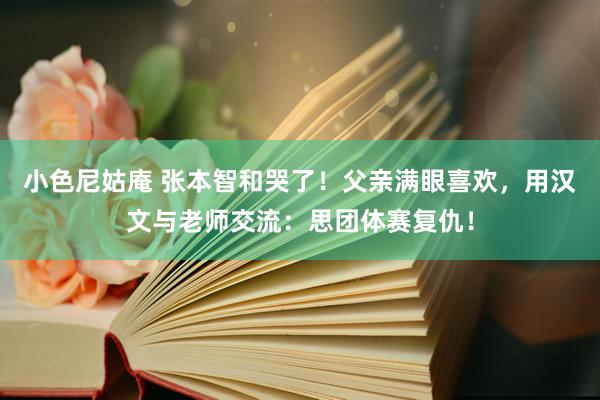 小色尼姑庵 张本智和哭了！父亲满眼喜欢，用汉文与老师交流：思团体赛复仇！